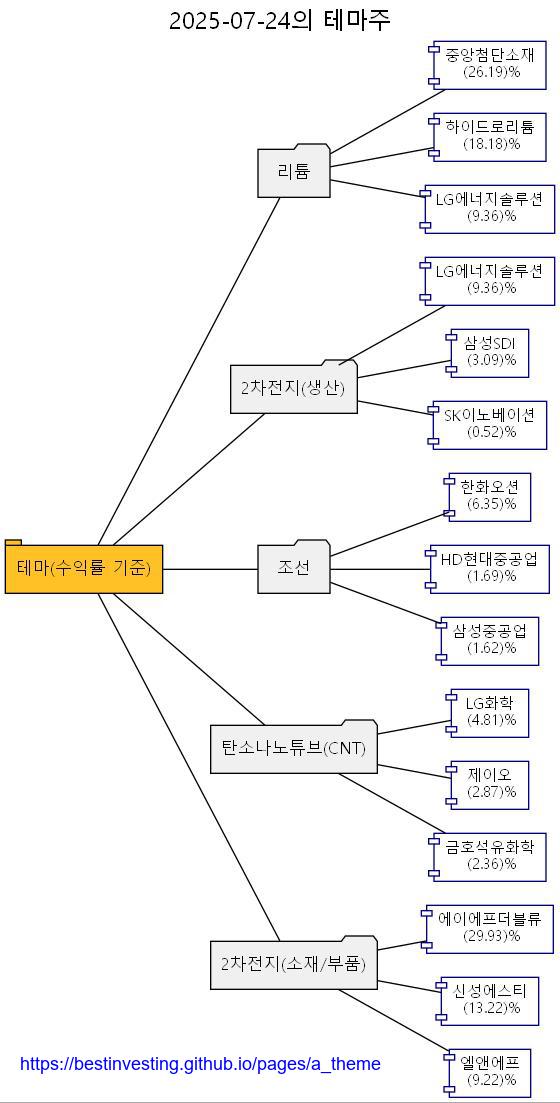 2025-07-24의 테마주

테마(수익률 기준)

리튬

중앙첨단소재
(26.19)%

하이드로리튬
(18.18)%

LG에너지솔루션
(9.36)%

2차전지(생산)

LG에너지솔루션
(9.36)%

삼성SDI
(3.09)%

SK이노베이션
(0.52)%

조선

한화오션
(6.35)%

HD현대중공업
(1.69)%

삼성중공업
(1.62)%

탄소나노튜브(CNT)

LG화학
(4.81)%

제이오
(2.87)%

금호석유화학
(2.36)%

2차전지(소재/부품)

에이에프더블류
(29.93)%

신성에스티
(13.22)%

엘앤에프
(9.22)%

https://bestinvesting.github.io/pages/a_theme